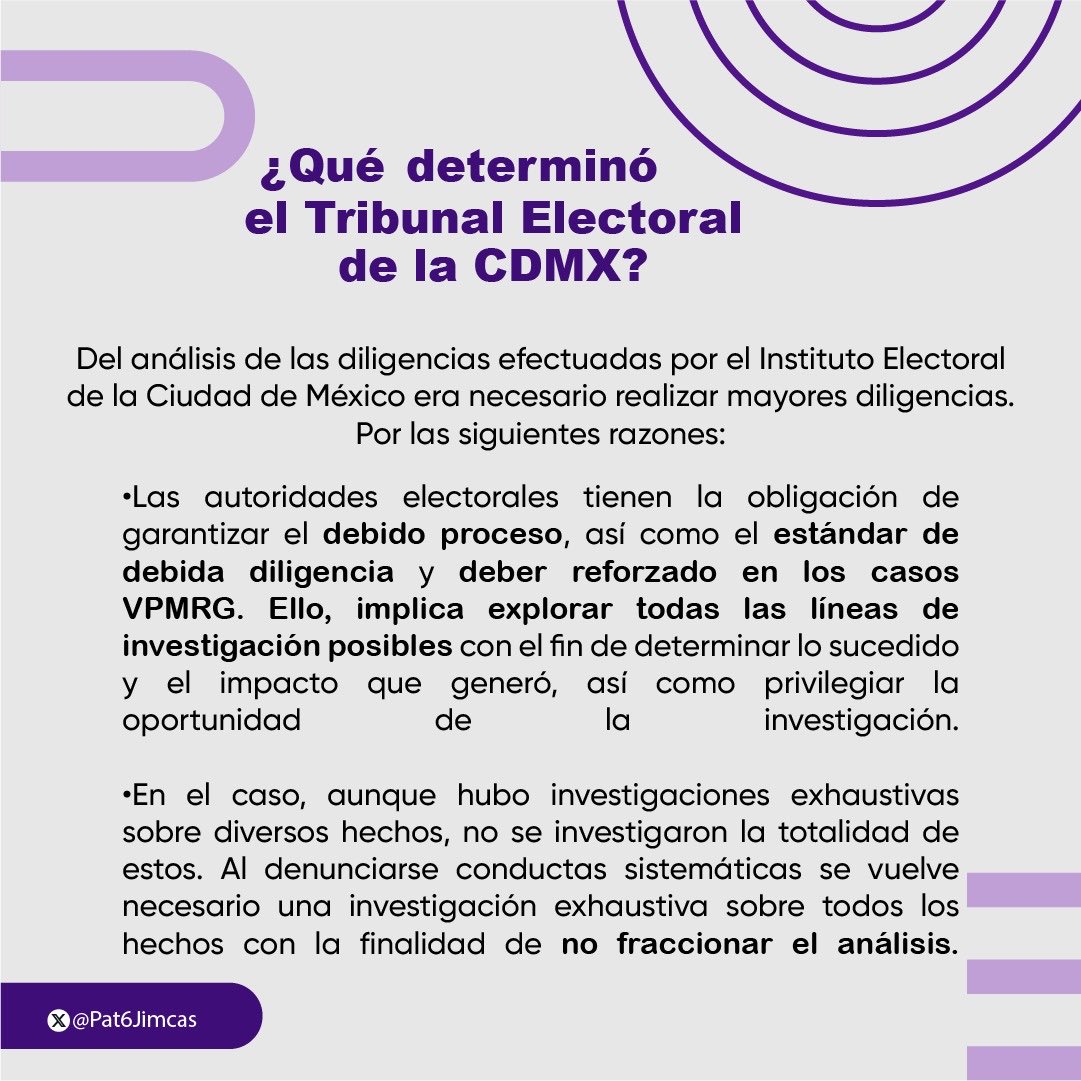 ¿Qué determinó el Tribunal Electoral de la CDMX?

Del análisis de las diligencias efectuadas por el Instituto Electoral de la Ciudad de México era necesario realizar mayores diligencias. Por las siguientes razones:

•Las autoridades electorales tienen la obligación de garantizar el debido proceso, así como el estándar de debida diligencia y deber reforzado en los casos VPMRG. Ello, implica explorar todas las líneas de investigación posibles con el fin de determinar lo sucedido y el impacto que generó, así como privilegiar la oportunidad de la investigación.

•En el caso, aunque hubo investigaciones exhaustivas sobre diversos hechos, no se investigaron la totalidad de estos. Al denunciarse conductas sistemáticas se vuelve necesario una investigación exhaustiva sobre todos los hechos con la finalidad de no fraccionar el análisis.

@Pat6Jimcas